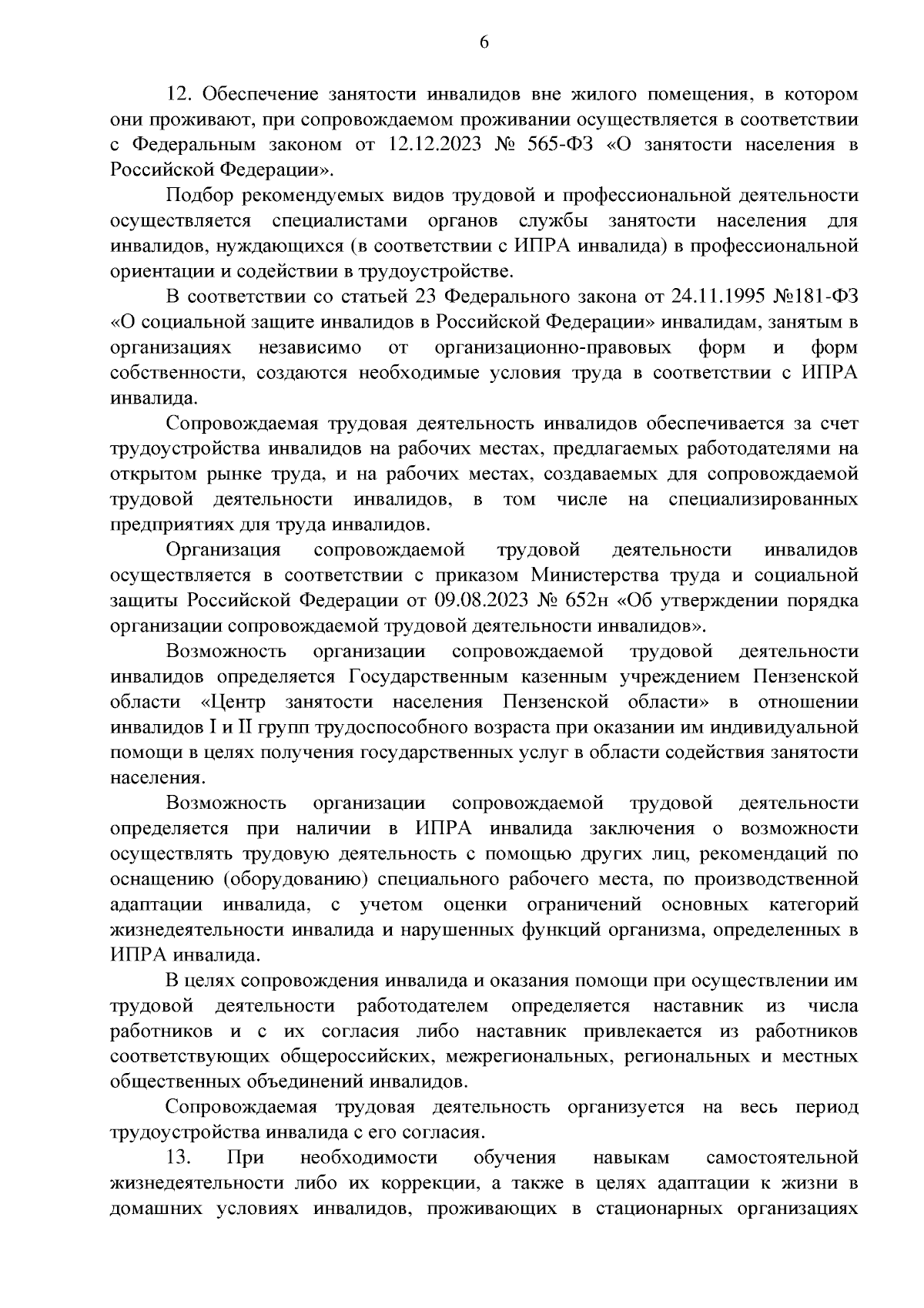 6

12. Обеспечение занятости инвалидов вне жилого помещения, в котором они проживают, при сопровождаемом проживании осуществляется в соответствии с Федеральным законом от 12.12.2023 № 565-ФЗ «О занятости населения в Российской Федерации».

Подбор рекомендуемых видов трудовой и профессиональной деятельности осуществляется специалистами органов службы занятости населения для инвалидов, нуждающихся (в соответствии с ИПРА инвалида) в профессиональной ориентации и содействии в трудоустройстве.

В соответствии со статьей 23 Федерального закона от 24.11.1995 №181-ФЗ «О социальной защите инвалидов в Российской Федерации» инвалидам, занятым в организациях независимо от организационно-правовых форм и форм собственности, создаются необходимые условия труда в соответствии с ИПРА инвалида.

Сопровождаемая трудовая деятельность инвалидов обеспечивается за счет трудоустройства инвалидов на рабочих местах, предлагаемых работодателями на открытом рынке труда, и на рабочих местах, создаваемых для сопровождаемой трудовой деятельности инвалидов, в том числе на специализированных предприятиях для труда инвалидов.

Организация сопровождаемой трудовой деятельности инвалидов осуществляется в соответствии с приказом Министерства труда и социальной защиты Российской Федерации от 09.08.2023 № 652н «Об утверждении порядка организации сопровождаемой трудовой деятельности инвалидов».

Возможность организации сопровождаемой трудовой деятельности инвалидов определяется Государственным казенным учреждением Пензенской области «Центр занятости населения Пензенской области» в отношении инвалидов I и II групп трудоспособного возраста при оказании им индивидуальной помощи в целях получения государственных услуг в области содействия занятости населения.

Возможность организации сопровождаемой трудовой деятельности определяется при наличии в ИПРА инвалида заключения о возможности осуществлять трудовую деятельность с помощью других лиц, рекомендаций по оснащению (оборудованию) специального рабочего места, по производственной адаптации инвалида, с учетом оценки ограничений основных категорий жизнедеятельности инвалида и нарушенных функций организма, определенных в ИПРА инвалида.

В целях сопровождения инвалида и оказания помощи при осуществлении им трудовой деятельности работодателем определяется наставник из числа работников и с их согласия либо наставник привлекается из работников соответствующих общероссийских, межрегиональных, региональных и местных общественных объединений инвалидов.

Сопровождаемая трудовая деятельность организуется на весь период трудоустройства инвалида с его согласия.

13. При необходимости обучения навыкам самостоятельной жизнедеятельности либо их коррекции, а также в целях адаптации к жизни в домашних условиях инвалидов, проживающих в стационарных организациях